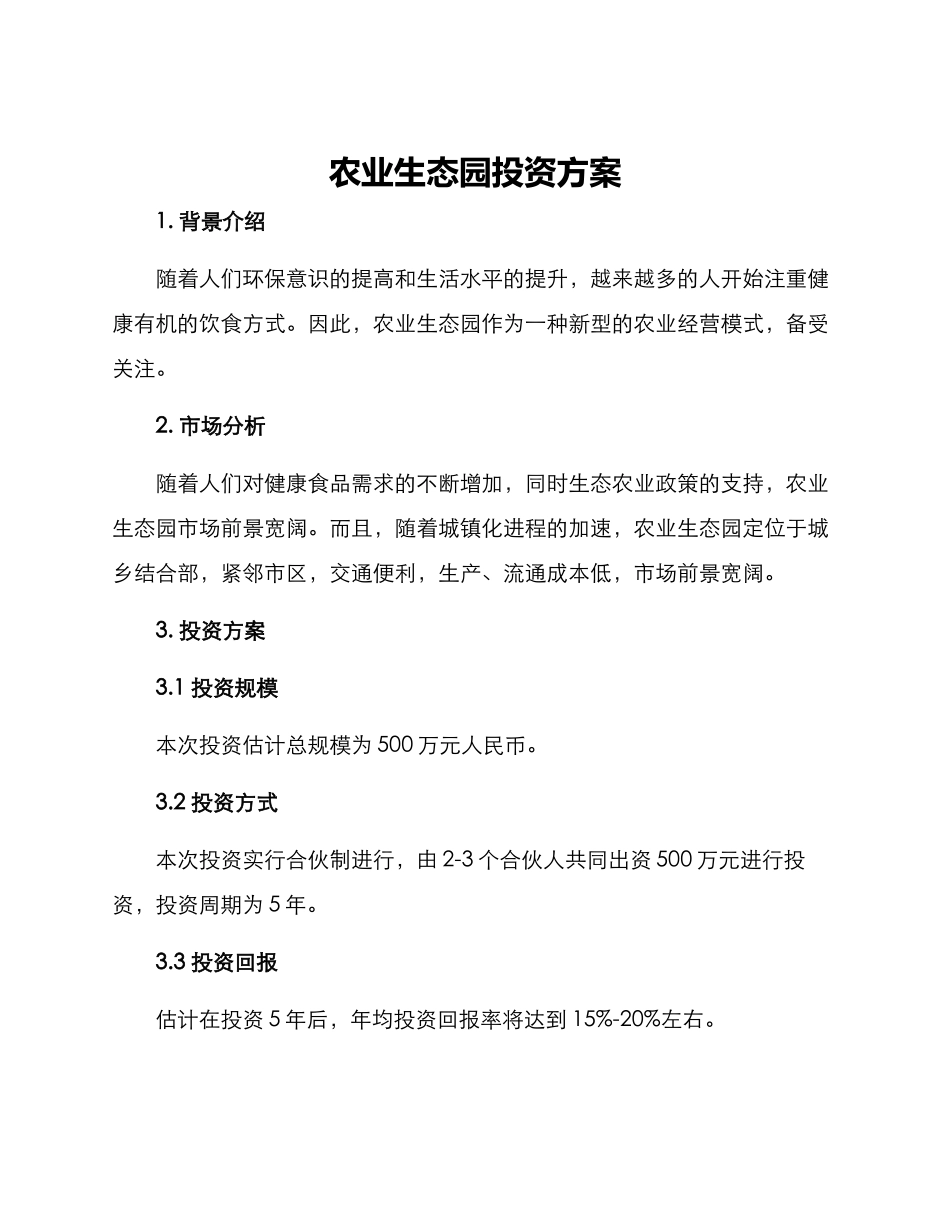 农业生态园投资方案

1. 背景介绍

随着人们环保意识的提高和生活水平的提升，越来越多的人开始注重健康有机的饮食方式。因此，农业生态园作为一种新型的农业经营模式，备受关注。

2. 市场分析

随着人们对健康食品需求的不断增加，同时生态农业政策的支持，农业生态园市场前景宽阔。而且，随着城镇化进程的加速，农业生态园定位于城乡结合部，紧邻市区，交通便利，生产、流通成本低，市场前景宽阔。

3. 投资方案

3.1 投资规模

本次投资估计总规模为 500 万元人民币。

3.2 投资方式

本次投资实行合伙制进行，由 2-3 个合伙人共同出资 500 万元进行投资，投资周期为 5 年。

3.3 投资回报

估计在投资 5 年后，年均投资回报率将达到 15%-20%左右。